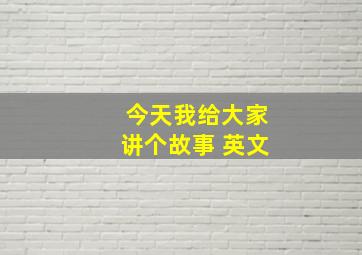 今天我给大家
讲个故事 英文